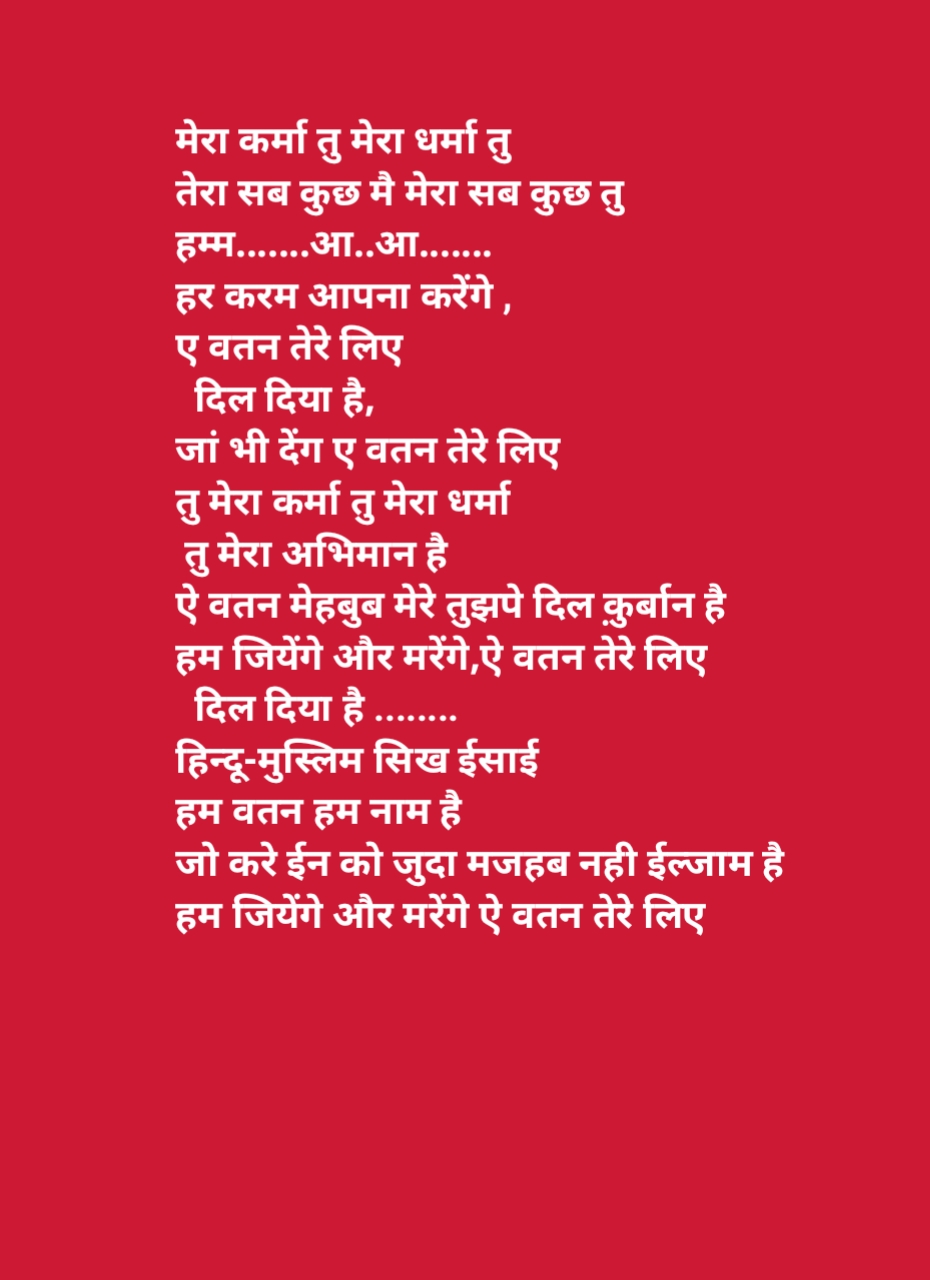 मेरा कर्मा तु मेरा धर्मा तु
तेरा सब कुछ मै मेरा सब कुछ तु
हम्म.......आ..आ.......
हर करम आपना करेंगे ,
ए वतन तेरे लिए
दिल दिया है,
जां भी देंग ए वतन तेरे लिए
तु मेरा कर्मा तु मेरा धर्मा
तु मेरा अभिमान है
ऐ वतन मेहबुब मेरे तुझपे दिल क़ुर्बान है
हम जियेंगे और मरेंगे,ऐ वतन तेरे लिए
दिल दिया है ........
हिन्दू-मुस्लिम सिख ईसाई
हम वतन हम नाम है
जो करे ईन को जुदा मजहब नही ईल्जाम है
हम जियेंगे और मरेंगे ऐ वतन तेरे लिए